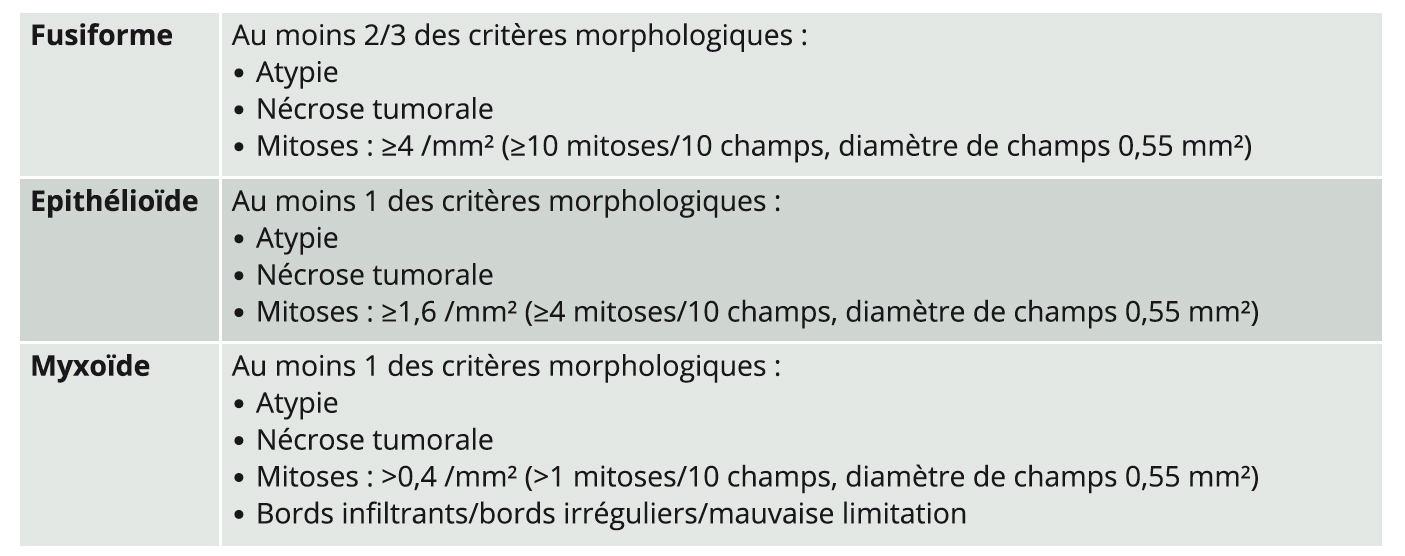 | Fusiforme | Au moins 2/3 des critères morphologiques : • Atypie • Nécrose tumorale • Mitoses : ≥4 /mm² (≥10 mitoses/10 champs, diamètre de champs 0,55 mm²) |
|---|---|
| Epithélioïde | Au moins 1 des critères morphologiques : • Atypie • Nécrose tumorale • Mitoses : ≥1,6 /mm² (≥4 mitoses/10 champs, diamètre de champs 0,55 mm²) |
| Myxoïde | Au moins 1 des critères morphologiques : • Atypie • Nécrose tumorale • Mitoses : >0,4 /mm² (>1 mitoses/10 champs, diamètre de champs 0,55 mm²) • Bords infiltrants/bords irréguliers/mauvaise limitation |